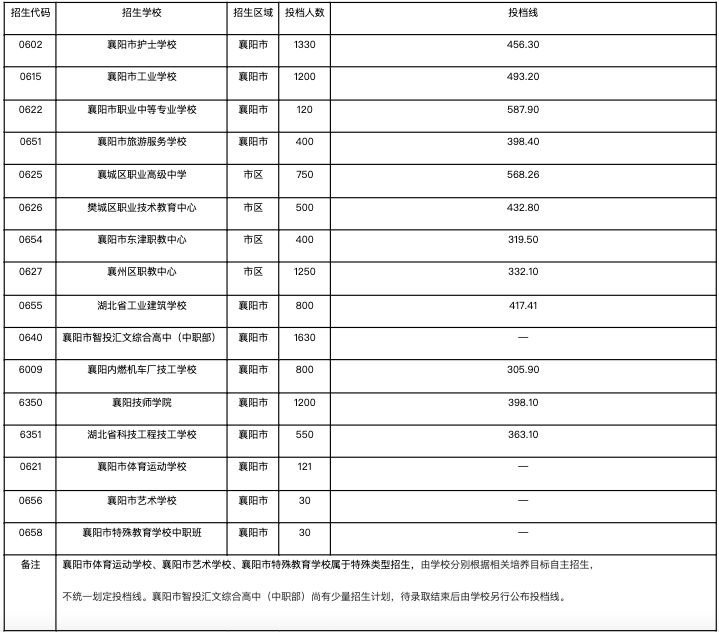 | 招生代码 | 招生学校 | 招生区域 | 投档人数 | 投档线 |
|---|---|---|---|---|
| 0602 | 襄阳市护士学校 | 襄阳市 | 1330 | 456.30 |
| 0615 | 襄阳市工业学校 | 襄阳市 | 1200 | 493.20 |
| 0622 | 襄阳市职业中等专业学校 | 襄阳市 | 120 | 587.90 |
| 0651 | 襄阳市旅游服务学校 | 襄阳市 | 400 | 398.40 |
| 0625 | 襄城区职业高级中学 | 市区 | 750 | 568.26 |
| 0626 | 樊城区职业技术教育中心 | 市区 | 500 | 432.80 |
| 0654 | 襄阳市东津职教中心 | 市区 | 400 | 319.50 |
| 0627 | 襄州区职教中心 | 市区 | 1250 | 332.10 |
| 0655 | 湖北省工业建筑学校 | 襄阳市 | 800 | 417.41 |
| 0640 | 襄阳市智投汇文综合高中（中职部） | 襄阳市 | 1630 | — |
| 6009 | 襄阳内燃机车厂技工学校 | 襄阳市 | 800 | 305.90 |
| 6350 | 襄阳技师学院 | 襄阳市 | 1200 | 398.10 |
| 6351 | 湖北省科技工程技工学校 | 襄阳市 | 550 | 363.10 |
| 0621 | 襄阳市体育运动学校 | 襄阳市 | 121 | — |
| 0656 | 襄阳市艺术学校 | 襄阳市 | 30 | — |
| 0658 | 襄阳市特殊教育学校中职班 | 襄阳市 | 30 | — |
| 备注 | 襄阳市体育运动学校、襄阳市艺术学校、襄阳市特殊教育学校属于特殊类型招生，由学校分别根据相关培养目标自主招生，不统一划定投档线。襄阳市智投汇文综合高中（中职部）尚有少量招生计划，待录取结束后由学校另行公布投档线。 | | | |